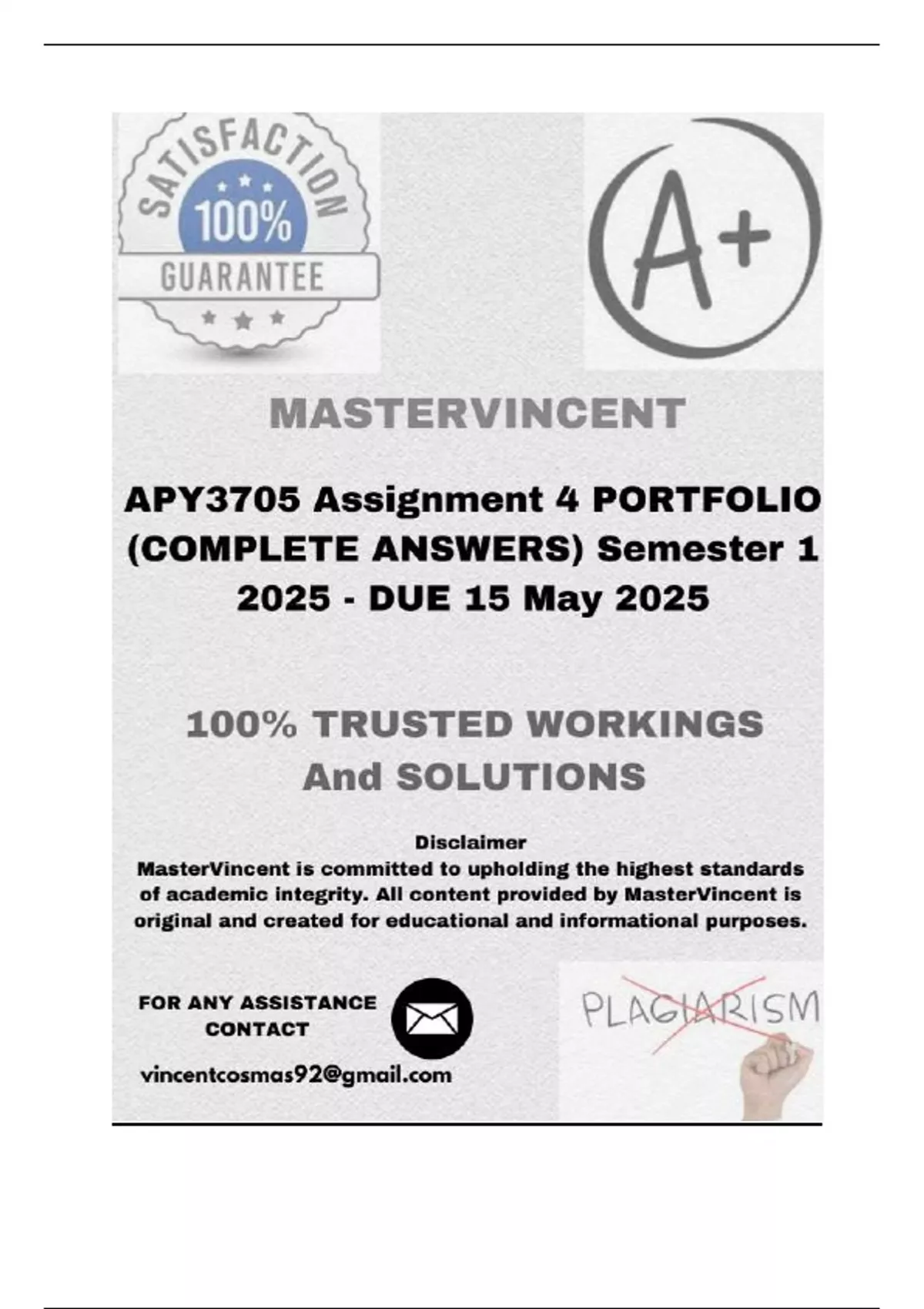 SATISFACTION
100%
GUARANTEE

A+

MASTERVINCENT

APY3705 Assignment 4 PORTFOLIO (COMPLETE ANSWERS) Semester 1 2025 - DUE 15 May 2025

100% TRUSTED WORKINGS And SOLUTIONS

Disclaimer
MasterVincent is committed to upholding the highest standards of academic integrity. All content provided by MasterVincent is original and created for educational and informational purposes.

FOR ANY ASSISTANCE CONTACT

vincentcosmas92@gmail.com

PLAGIARISM